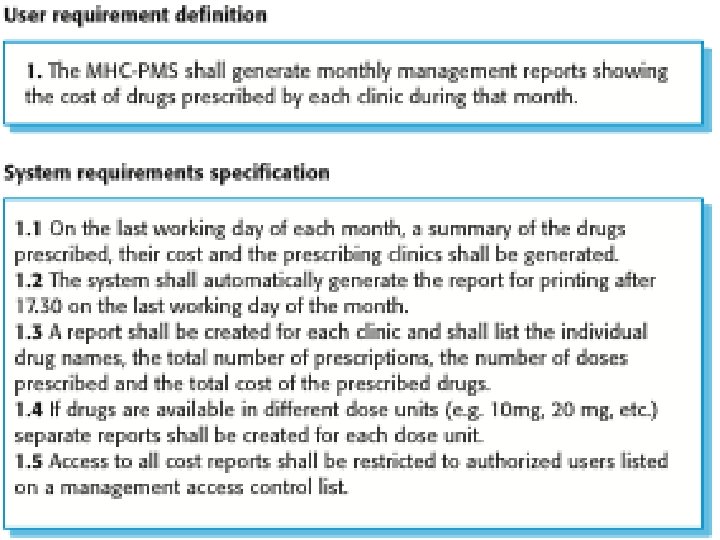 User requirement definition

1. The MHC-PMS shall generate monthly management reports showing the cost of drugs prescribed by each clinic during that month.

System requirements specification

1.1 On the last working day of each month, a summary of the drugs prescribed, their cost and the prescribing clinics shall be generated.
1.2 The system shall automatically generate the report for printing after 17.30 on the last working day of the month.
1.3 A report shall be created for each clinic and shall list the individual drug names, the total number of prescriptions, the number of doses prescribed and the total cost of the prescribed drugs.
1.4 If drugs are available in different dose units (e.g. 10mg, 20 mg, etc.) separate reports shall be created for each dose unit.
1.5 Access to all cost reports shall be restricted to authorized users listed on a management access control list.